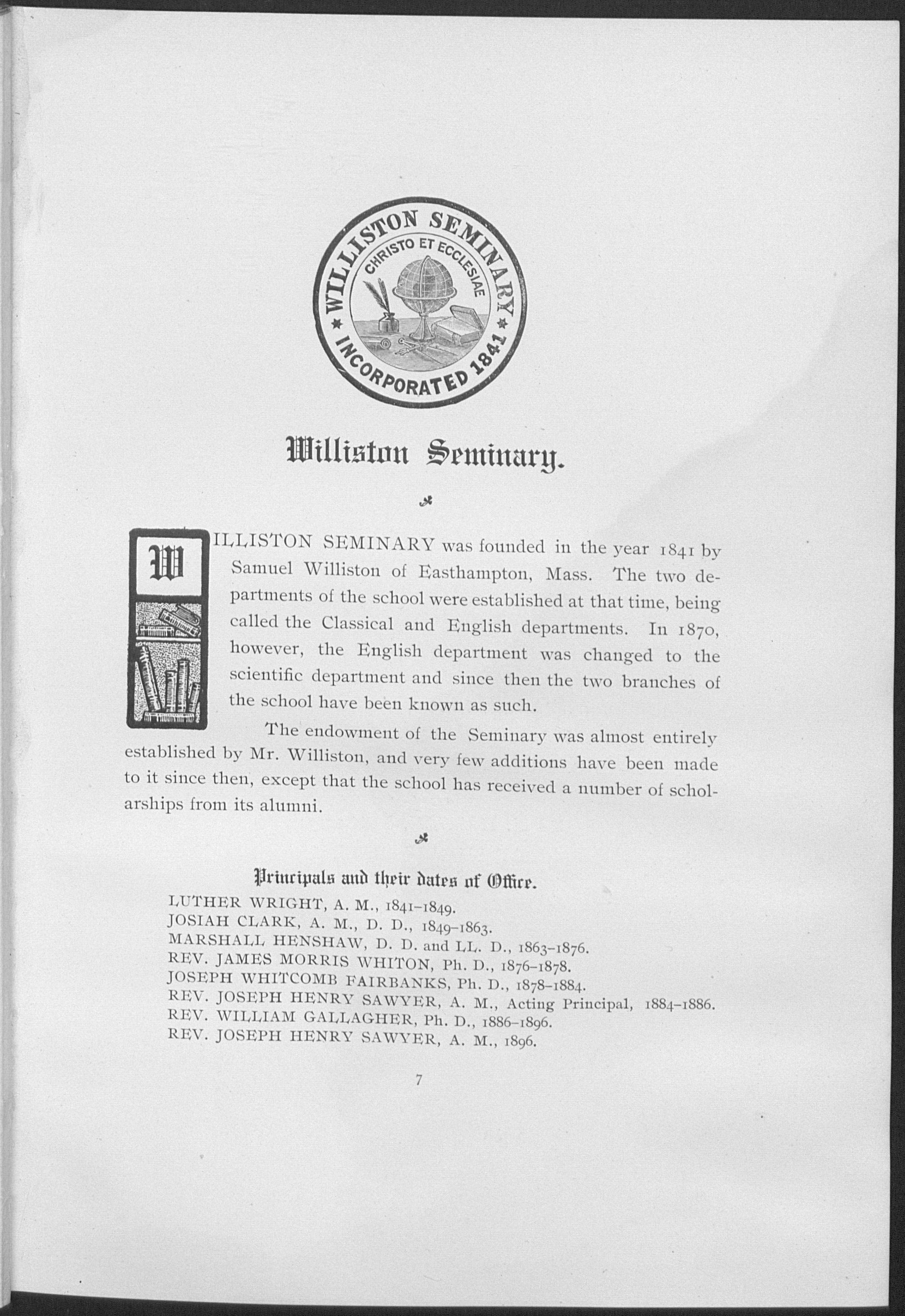 WILLISTON SEMINARY
CHRISTO ET ECCLESIAE
INCORPORATED 1841

Williston Seminary.

WILLISTON SEMINARY was founded in the year 1841 by Samuel Williston of Easthampton, Mass. The two departments of the school were established at that time, being called the Classical and English departments. In 1870, however, the English department was changed to the scientific department and since then the two branches of the school have been known as such.

The endowment of the Seminary was almost entirely established by Mr. Williston, and very few additions have been made to it since then, except that the school has received a number of scholarships from its alumni.

Principals and their dates of Office.

LUTHER WRIGHT, A. M., 1841–1849.
JOSIAH CLARK, A. M., D. D., 1849–1863.
MARSHALL HENSHAW, D. D. and LL. D., 1863–1876.
REV. JAMES MORRIS WHITON, Ph. D., 1876–1878.
JOSEPH WHITCOMB FAIRBANKS, Ph. D., 1878–1884.
REV. JOSEPH HENRY SAWYER, A. M., Acting Principal, 1884–1886.
REV. WILLIAM GALLAGHER, Ph. D., 1886–1896.
REV. JOSEPH HENRY SAWYER, A. M., 1896.

7